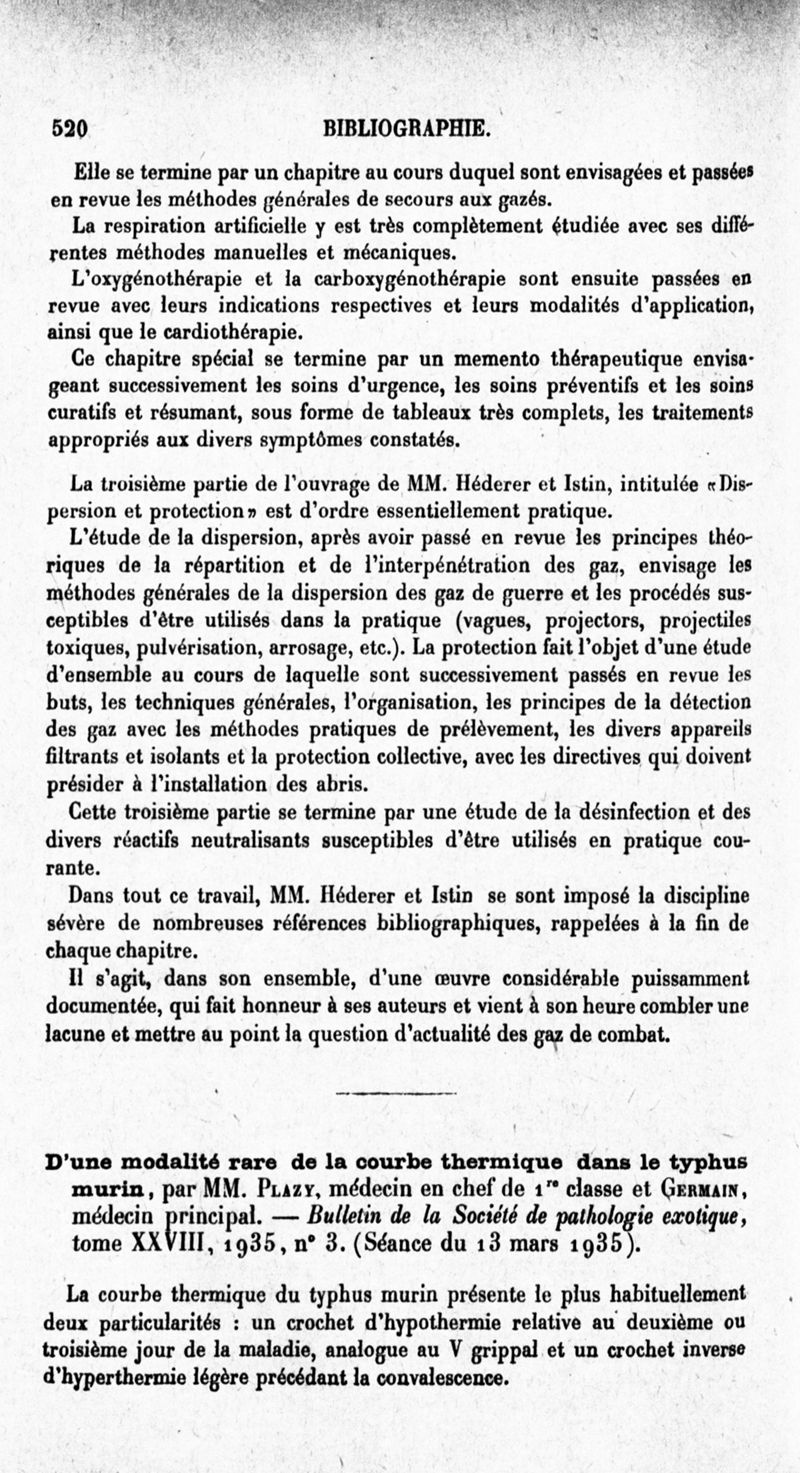 520 BIBLIOGRAPHIE.

Elle se termine par un chapitre au cours duquel sont envisagées et passées en revue les méthodes générales de secours aux gazés.

La respiration artificielle y est très complètement étudiée avec ses différentes méthodes manuelles et mécaniques.

L'oxygénothérapie et la carboxygénothérapie sont ensuite passées en revue avec leurs indications respectives et leurs modalités d'application, ainsi que le cardiothérapie.

Ce chapitre spécial se termine par un memento thérapeutique envisageant successivement les soins d'urgence, les soins préventifs et les soins curatifs et résumant, sous forme de tableaux très complets, les traitements appropriés aux divers symptômes constatés.

La troisième partie de l'ouvrage de MM. Héderer et Istin, intitulée «Dispersion et protection» est d'ordre essentiellement pratique.

L'étude de la dispersion, après avoir passé en revue les principes théoriques de la répartition et de l'interpénétration des gaz, envisage les méthodes générales de la dispersion des gaz de guerre et les procédés susceptibles d'être utilisés dans la pratique (vagues, projectors, projectiles toxiques, pulvérisation, arrosage, etc.). La protection fait l'objet d'une étude d'ensemble au cours de laquelle sont successivement passés en revue les buts, les techniques générales, l'organisation, les principes de la détection des gaz avec les méthodes pratiques de prélèvement, les divers appareils filtrants et isolants et la protection collective, avec les directives qui doivent présider à l'installation des abris.

Cette troisième partie se termine par une étude de la désinfection et des divers réactifs neutralisants susceptibles d'être utilisés en pratique courante.

Dans tout ce travail, MM. Héderer et Istin se sont imposé la discipline sévère de nombreuses références bibliographiques, rappelées à la fin de chaque chapitre.

Il s'agit, dans son ensemble, d'une œuvre considérable puissamment documentée, qui fait honneur à ses auteurs et vient à son heure combler une lacune et mettre au point la question d'actualité des gaz de combat.

D'une modalité rare de la courbe thermique dans le typhus murin, par MM. Plazy, médecin en chef de 1re classe et Germain, médecin principal. — Bulletin de la Société de pathologie exotique, tome XXVIII, 1935, n° 3. (Séance du 13 mars 1935).

La courbe thermique du typhus murin présente le plus habituellement deux particularités : un crochet d'hypothermie relative au deuxième ou troisième jour de la maladie, analogue au V grippal et un crochet inverse d'hyperthermie légère précédant la convalescence.